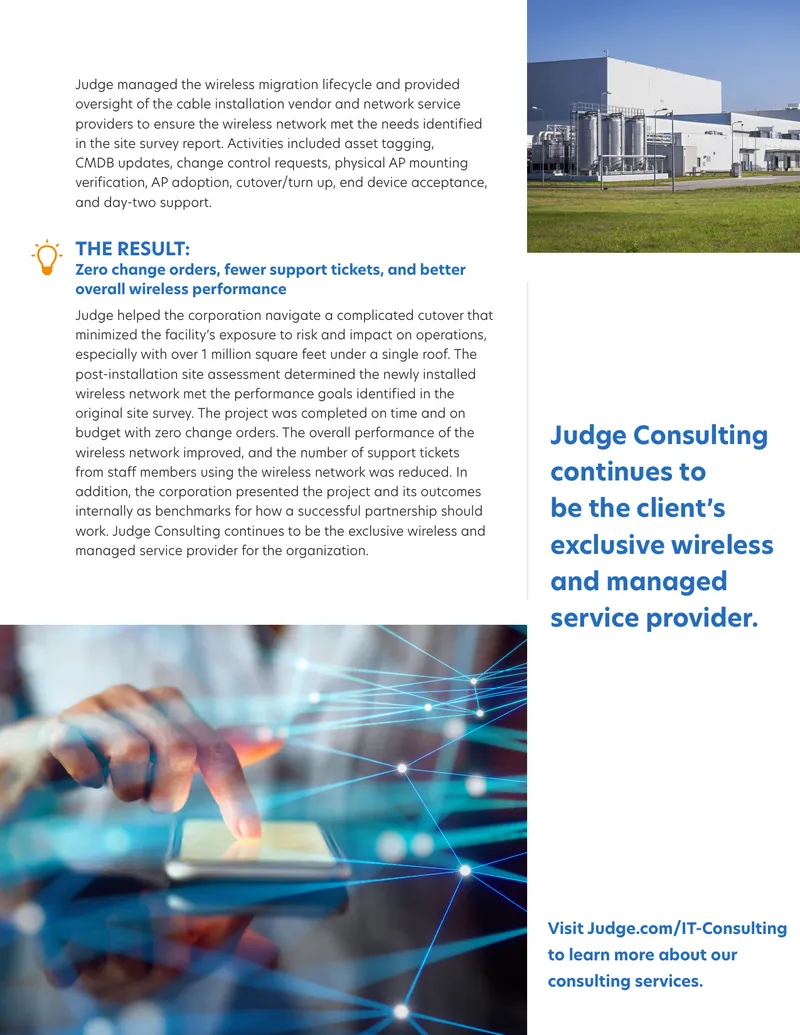 Judge managed the wireless migration lifecycle and provided oversight of the cable installation vendor and network service providers to ensure the wireless network met the needs identified in the site survey report. Activities included asset tagging, CMDB updates, change control requests, physical AP mounting verification, AP adoption, cutover/turn up, end device acceptance, and day-two support.

THE RESULT:
Zero change orders, fewer support tickets, and better overall wireless performance

Judge helped the corporation navigate a complicated cutover that minimized the facility's exposure to risk and impact on operations, especially with over 1 million square feet under a single roof. The post-installation site assessment determined the newly installed wireless network met the performance goals identified in the original site survey. The project was completed on time and on budget with zero change orders. The overall performance of the wireless network improved, and the number of support tickets from staff members using the wireless network was reduced. In addition, the corporation presented the project and its outcomes internally as benchmarks for how a successful partnership should work. Judge Consulting continues to be the exclusive wireless and managed service provider for the organization.

Judge Consulting continues to be the client's exclusive wireless and managed service provider.

Visit Judge.com/IT-Consulting to learn more about our consulting services.